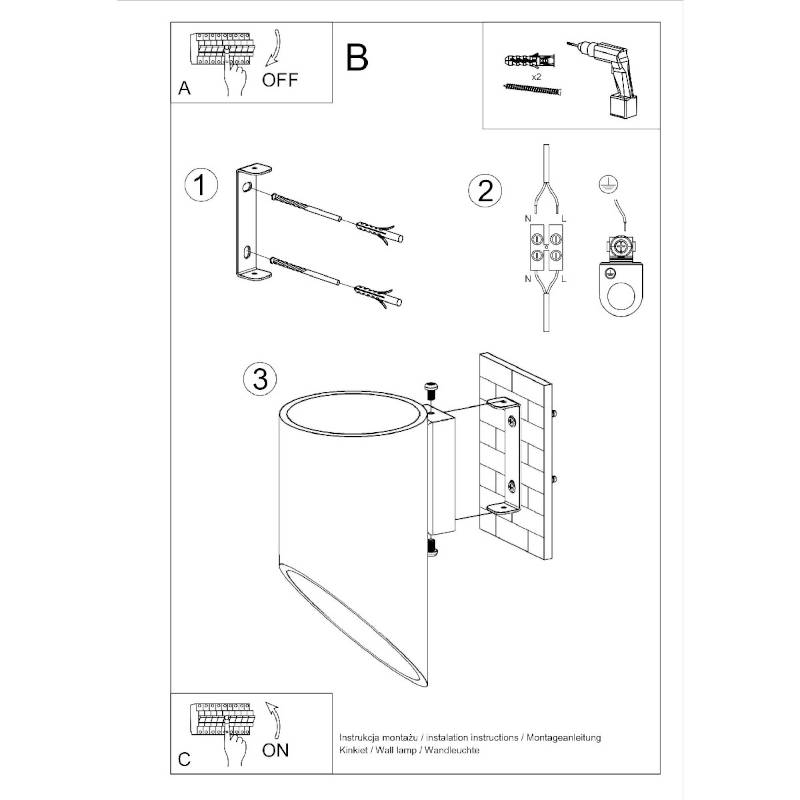 A
OFF
B
x2
1
2
N
L
N
L
3
C
ON
Instrukcja montażu / instalation instructions / Montageanleitung
Kinkiet / Wall lamp / Wandleuchte